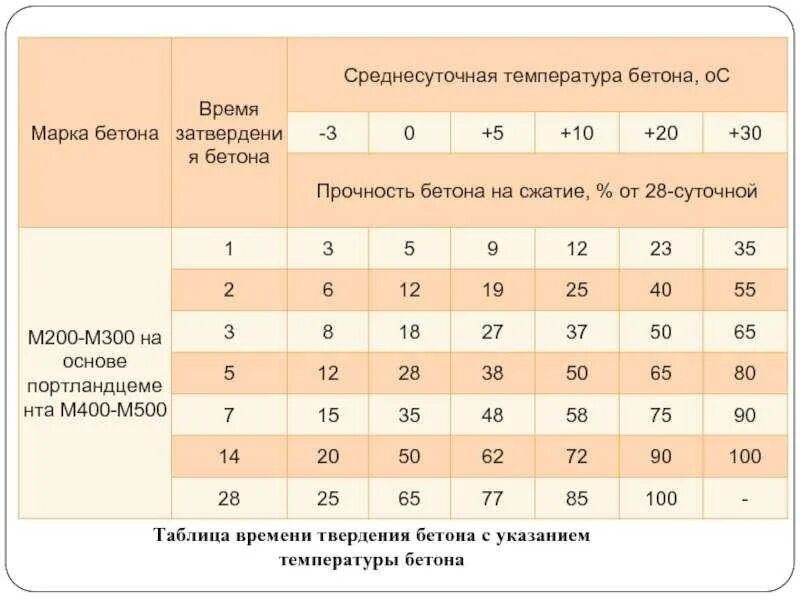 | Марка бетона | Время затвердения бетона | Среднесуточная температура бетона, оС | | | | | |
|---|---|---|---|---|---|---|---|
| | | -3 | 0 | +5 | +10 | +20 | +30 |
| | | Прочность бетона на сжатие, % от 28-суточной | | | | | |
| М200-М300 на основе портландцемента М400-М500 | 1 | 3 | 5 | 9 | 12 | 23 | 35 |
| | 2 | 6 | 12 | 19 | 25 | 40 | 55 |
| | 3 | 8 | 18 | 27 | 37 | 50 | 65 |
| | 5 | 12 | 28 | 38 | 50 | 65 | 80 |
| | 7 | 15 | 35 | 48 | 58 | 75 | 90 |
| | 14 | 20 | 50 | 62 | 72 | 90 | 100 |
| | 28 | 25 | 65 | 77 | 85 | 100 | - |

Таблица времени твердения бетона с указанием температуры бетона